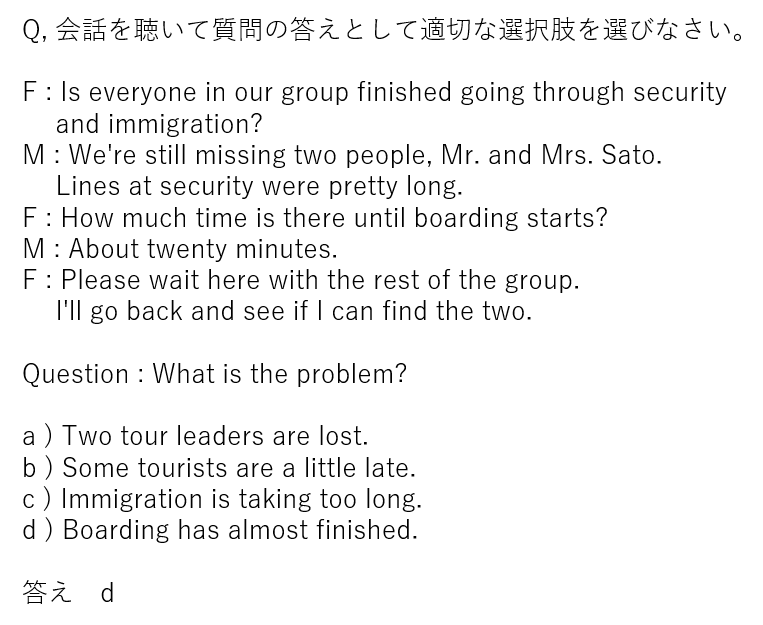 Q, 会話を聴いて質問の答えとして適切な選択肢を選びなさい。

F : Is everyone in our group finished going through security and immigration?
M : We're still missing two people, Mr. and Mrs. Sato. Lines at security were pretty long.
F : How much time is there until boarding starts?
M : About twenty minutes.
F : Please wait here with the rest of the group. I'll go back and see if I can find the two.

Question : What is the problem?

a ) Two tour leaders are lost.
b ) Some tourists are a little late.
c ) Immigration is taking too long.
d ) Boarding has almost finished.

答え　d